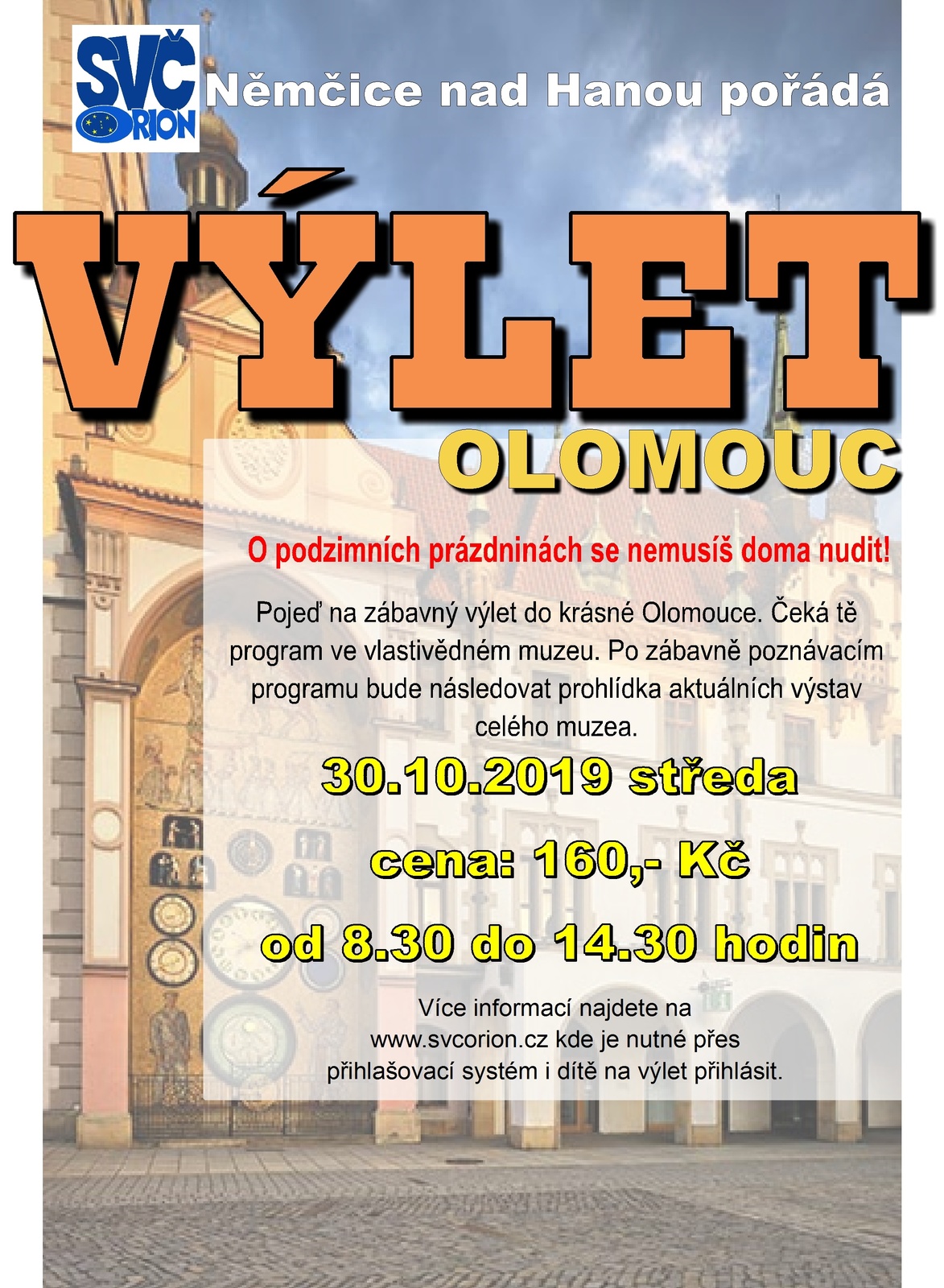 SVČ
ORION

Němčice nad Hanou pořádá

VÝLET

OLOMOUC

O podzimních prázdninách se nemusíš doma nudit!

Pojeď na zábavný výlet do krásné Olomouce. Čeká tě program ve vlastivědném muzeu. Po zábavně poznávacím programu bude následovat prohlídka aktuálních výstav celého muzea.

30.10.2019 středa

cena: 160,- Kč

od 8.30 do 14.30 hodin

Více informací najdete na www.svcorion.cz kde je nutné přes přihlašovací systém i dítě na výlet přihlásit.